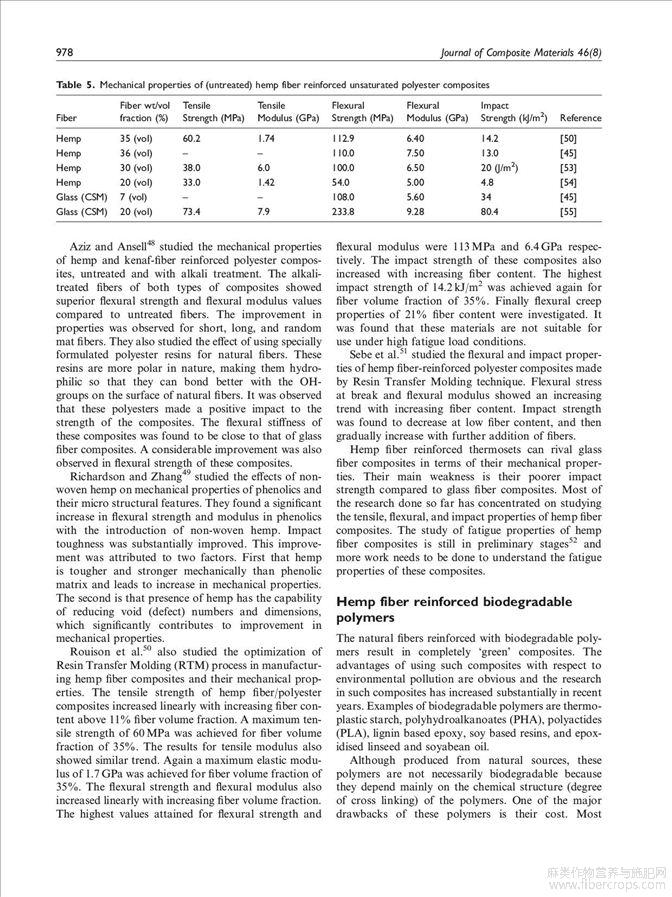 978 Journal of Composite Materials 46(8)

Table 5. Mechanical properties of (untreated) hemp fiber reinforced unsaturated polyester composites

| Fiber | Fiber wt/vol fraction (%) | Tensile Strength (MPa) | Tensile Modulus (GPa) | Flexural Strength (MPa) | Flexural Modulus (GPa) | Impact Strength (kJ/m$^2$) | Reference |
|---|---|---|---|---|---|---|---|
| Hemp | 35 (vol) | 60.2 | 1.74 | 112.9 | 6.40 | 14.2 | [50] |
| Hemp | 36 (vol) | – | – | 110.0 | 7.50 | 13.0 | [45] |
| Hemp | 30 (vol) | 38.0 | 6.0 | 100.0 | 6.50 | 20 (J/m$^2$) | [53] |
| Hemp | 20 (vol) | 33.0 | 1.42 | 54.0 | 5.00 | 4.8 | [54] |
| Glass (CSM) | 7 (vol) | – | – | 108.0 | 5.60 | 34 | [45] |
| Glass (CSM) | 20 (vol) | 73.4 | 7.9 | 233.8 | 9.28 | 80.4 | [55] |

Aziz and Ansell$^{48}$ studied the mechanical properties of hemp and kenaf-fiber reinforced polyester composites, untreated and with alkali treatment. The alkali-treated fibers of both types of composites showed superior flexural strength and flexural modulus values compared to untreated fibers. The improvement in properties was observed for short, long, and random mat fibers. They also studied the effect of using specially formulated polyester resins for natural fibers. These resins are more polar in nature, making them hydrophilic so that they can bond better with the OH-groups on the surface of natural fibers. It was observed that these polyesters made a positive impact to the strength of the composites. The flexural stiffness of these composites was found to be close to that of glass fiber composites. A considerable improvement was also observed in flexural strength of these composites.

Richardson and Zhang$^{49}$ studied the effects of non-woven hemp on mechanical properties of phenolics and their micro structural features. They found a significant increase in flexural strength and modulus in phenolics with the introduction of non-woven hemp. Impact toughness was substantially improved. This improvement was attributed to two factors. First that hemp is tougher and stronger mechanically than phenolic matrix and leads to increase in mechanical properties. The second is that presence of hemp has the capability of reducing void (defect) numbers and dimensions, which significantly contributes to improvement in mechanical properties.

Rouison et al.$^{50}$ also studied the optimization of Resin Transfer Molding (RTM) process in manufacturing hemp fiber composites and their mechanical properties. The tensile strength of hemp fiber/polyester composites increased linearly with increasing fiber content above 11% fiber volume fraction. A maximum tensile strength of 60 MPa was achieved for fiber volume fraction of 35%. The results for tensile modulus also showed similar trend. Again a maximum elastic modulus of 1.7 GPa was achieved for fiber volume fraction of 35%. The flexural strength and flexural modulus also increased linearly with increasing fiber volume fraction. The highest values attained for flexural strength and flexural modulus were 113 MPa and 6.4 GPa respectively. The impact strength of these composites also increased with increasing fiber content. The highest impact strength of 14.2 kJ/m$^2$ was achieved again for fiber volume fraction of 35%. Finally flexural creep properties of 21% fiber content were investigated. It was found that these materials are not suitable for use under high fatigue load conditions.

Sebe et al.$^{51}$ studied the flexural and impact properties of hemp fiber-reinforced polyester composites made by Resin Transfer Molding technique. Flexural stress at break and flexural modulus showed an increasing trend with increasing fiber content. Impact strength was found to decrease at low fiber content, and then gradually increase with further addition of fibers.

Hemp fiber reinforced thermosets can rival glass fiber composites in terms of their mechanical properties. Their main weakness is their poorer impact strength compared to glass fiber composites. Most of the research done so far has concentrated on studying the tensile, flexural, and impact properties of hemp fiber composites. The study of fatigue properties of hemp fiber composites is still in preliminary stages$^{52}$ and more work needs to be done to understand the fatigue properties of these composites.

Hemp fiber reinforced biodegradable polymers

The natural fibers reinforced with biodegradable polymers result in completely 'green' composites. The advantages of using such composites with respect to environmental pollution are obvious and the research in such composites has increased substantially in recent years. Examples of biodegradable polymers are thermoplastic starch, polyhydroalkanoates (PHA), polyactides (PLA), lignin based epoxy, soy based resins, and epoxidised linseed and soyabean oil.

Although produced from natural sources, these polymers are not necessarily biodegradable because they depend mainly on the chemical structure (degree of cross linking) of the polymers. One of the major drawbacks of these polymers is their cost. Most

麻类作物营养与施肥网
www.fibercrops.com